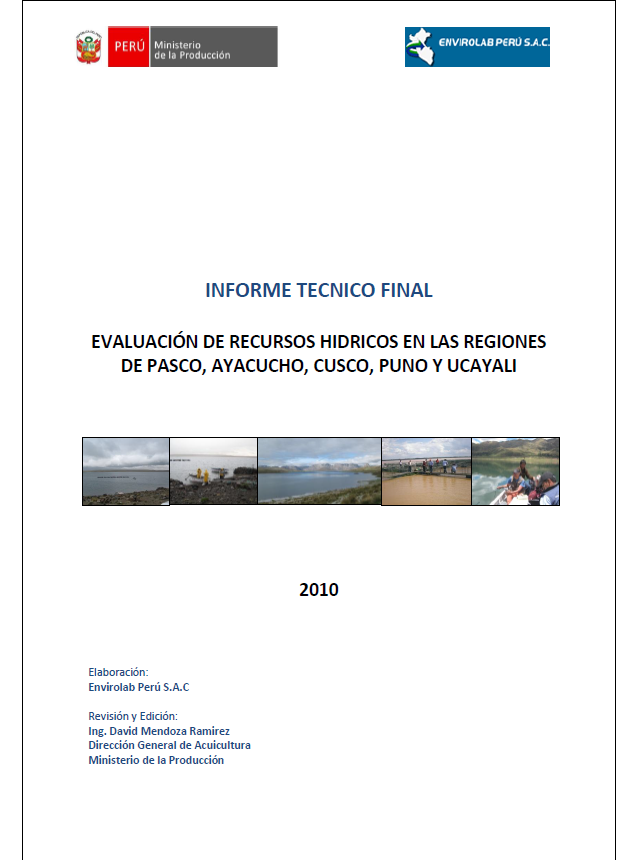 PERÚ Ministerio de la Producción

ENVIROLAB PERÚ S.A.C.

INFORME TECNICO FINAL

EVALUACIÓN DE RECURSOS HIDRICOS EN LAS REGIONES DE PASCO, AYACUCHO, CUSCO, PUNO Y UCAYALI

2010

Elaboración:
Envirolab Perú S.A.C

Revisión y Edición:
Ing. David Mendoza Ramirez
Dirección General de Acuicultura
Ministerio de la Producción